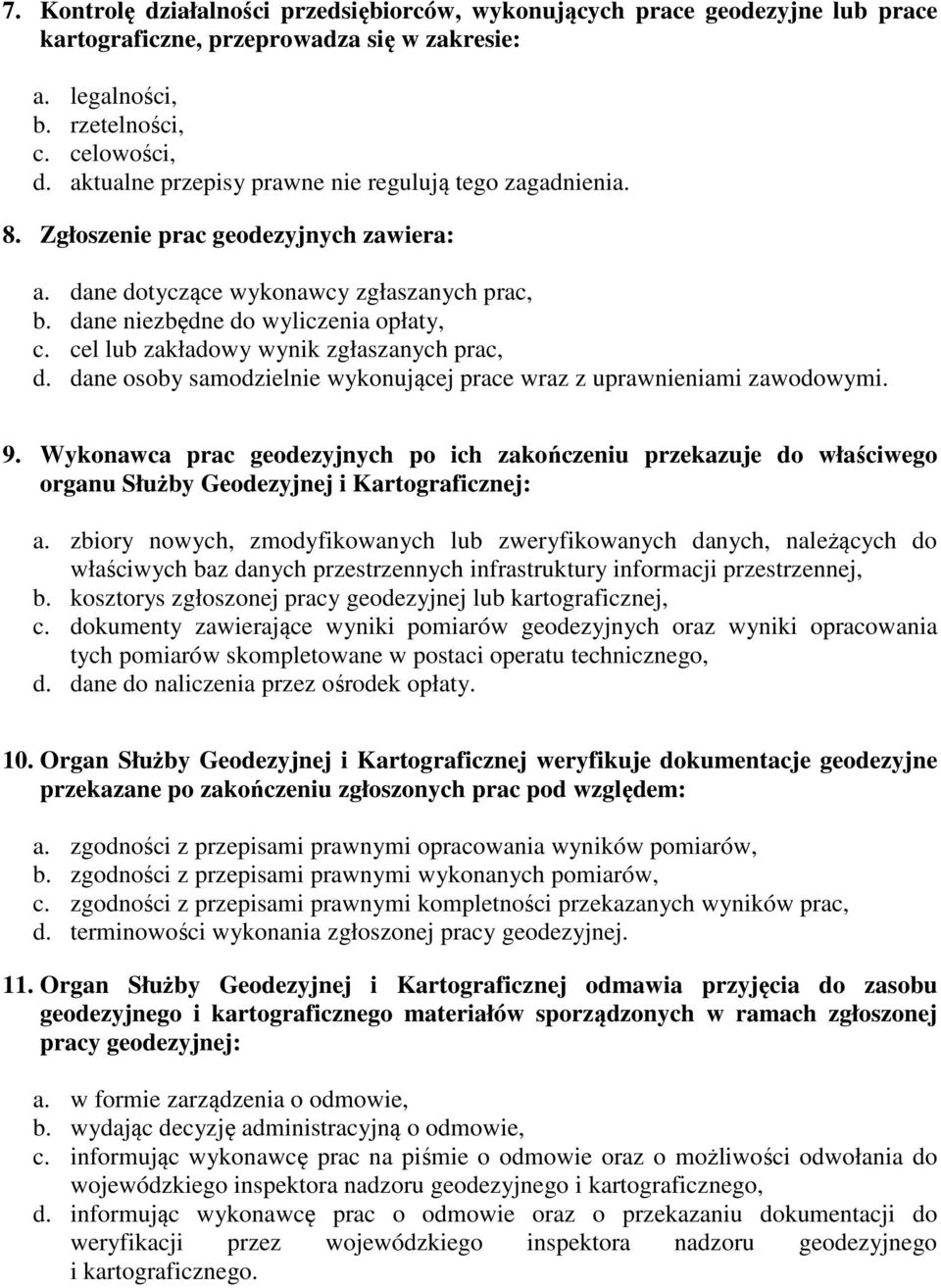 7. Kontrolę działalności przedsiębiorców, wykonujących prace geodezyjne lub prace kartograficzne, przeprowadza się w zakresie:

a. legalności,
b. rzetelności,
c. celowości,
d. aktualne przepisy prawne nie regulują tego zagadnienia.

8. Zgłoszenie prac geodezyjnych zawiera:

a. dane dotyczące wykonawcy zgłaszanych prac,
b. dane niezbędne do wyliczenia opłaty,
c. cel lub zakładowy wynik zgłaszanych prac,
d. dane osoby samodzielnie wykonującej prace wraz z uprawnieniami zawodowymi.

9. Wykonawca prac geodezyjnych po ich zakończeniu przekazuje do właściwego organu Służby Geodezyjnej i Kartograficznej:

a. zbiory nowych, zmodyfikowanych lub zweryfikowanych danych, należących do właściwych baz danych przestrzennych infrastruktury informacji przestrzennej,
b. kosztorys zgłoszonej pracy geodezyjnej lub kartograficznej,
c. dokumenty zawierające wyniki pomiarów geodezyjnych oraz wyniki opracowania tych pomiarów skompletowane w postaci operatu technicznego,
d. dane do naliczenia przez ośrodek opłaty.

10. Organ Służby Geodezyjnej i Kartograficznej weryfikuje dokumentacje geodezyjne przekazane po zakończeniu zgłoszonych prac pod względem:

a. zgodności z przepisami prawnymi opracowania wyników pomiarów,
b. zgodności z przepisami prawnymi wykonanych pomiarów,
c. zgodności z przepisami prawnymi kompletności przekazanych wyników prac,
d. terminowości wykonania zgłoszonej pracy geodezyjnej.

11. Organ Służby Geodezyjnej i Kartograficznej odmawia przyjęcia do zasobu geodezyjnego i kartograficznego materiałów sporządzonych w ramach zgłoszonej pracy geodezyjnej:

a. w formie zarządzenia o odmowie,
b. wydając decyzję administracyjną o odmowie,
c. informując wykonawcę prac na piśmie o odmowie oraz o możliwości odwołania do wojewódzkiego inspektora nadzoru geodezyjnego i kartograficznego,
d. informując wykonawcę prac o odmowie oraz o przekazaniu dokumentacji do weryfikacji przez wojewódzkiego inspektora nadzoru geodezyjnego i kartograficznego.